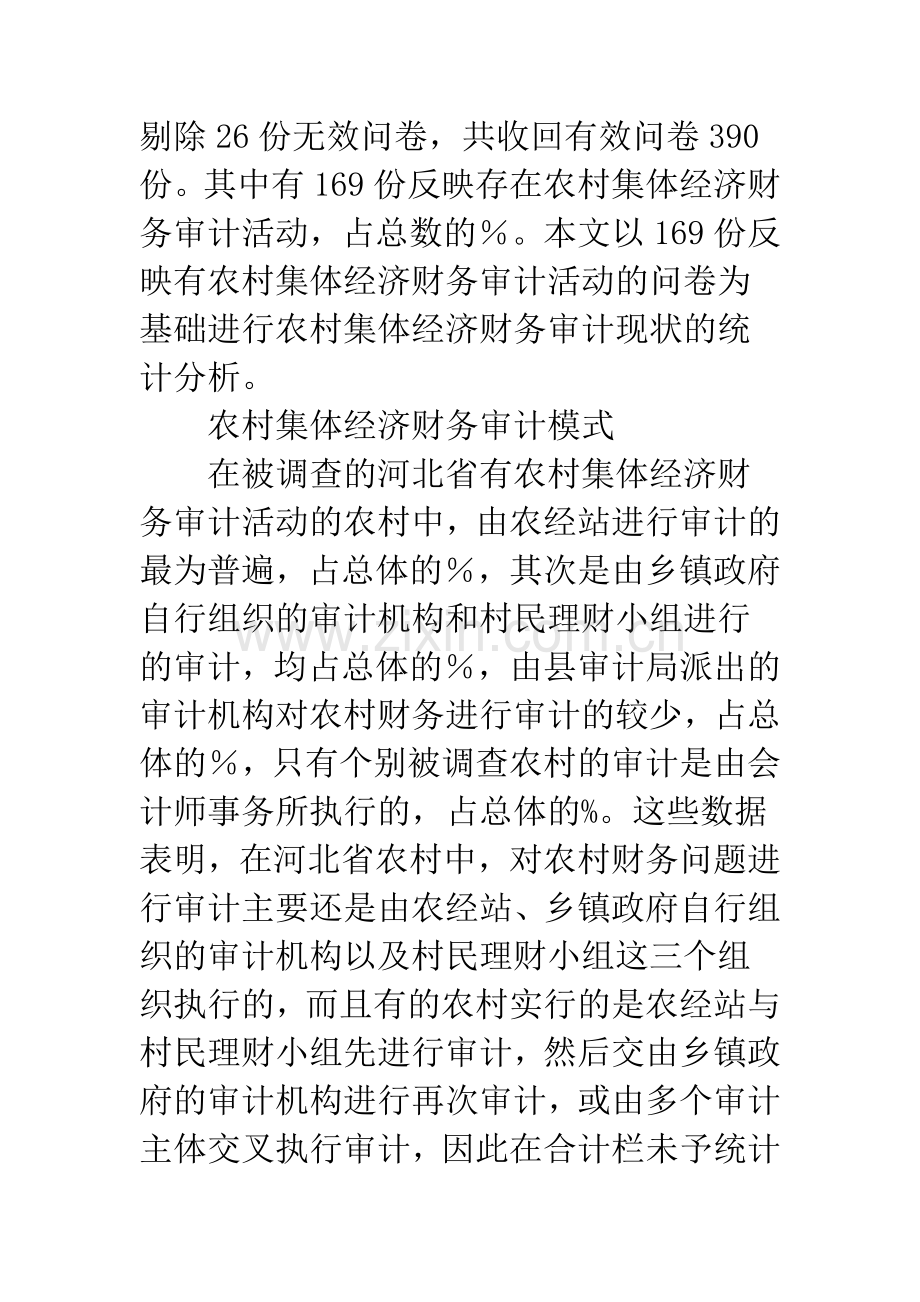 剔除26份无效问卷，共收回有效问卷390份。其中有169份反映存在农村集体经济财务审计活动，占总数的%。本文以169份反映有农村集体经济财务审计活动的问卷为基础进行农村集体经济财务审计现状的统计分析。

农村集体经济财务审计模式

在被调查的河北省有农村集体经济财务审计活动的农村中，由农经站进行审计的最为普遍，占总体的%，其次是由乡镇政府自行组织的审计机构和村民理财小组进行的审计，均占总体的%，由县审计局派出的审计机构对农村财务进行审计的较少，占总体的%，只有个别被调查农村的审计是由会计师事务所执行的，占总体的%。这些数据表明，在河北省农村中，对农村财务问题进行审计主要还是由农经站、乡镇政府自行组织的审计机构以及村民理财小组这三个组织执行的，而且有的农村实行的是农经站与村民理财小组先进行审计，然后交由乡镇政府的审计机构进行再次审计，或由多个审计主体交叉执行审计，因此在合计栏未予统计

www.zixin.com.cn